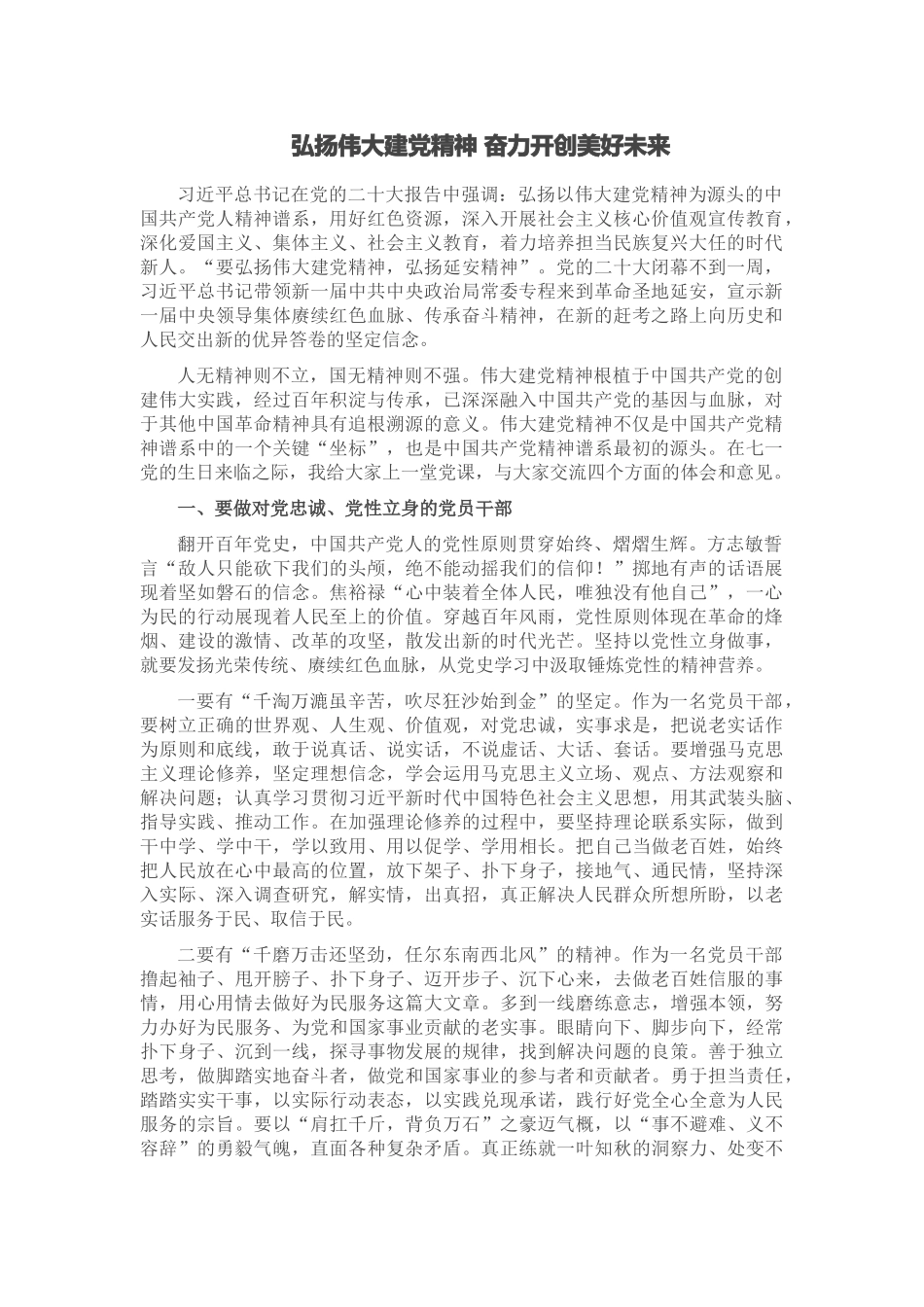 弘扬伟大建党精神 奋力开创美好未来

习近平总书记在党的二十大报告中强调：弘扬以伟大建党精神为源头的中国共产党人精神谱系，用好红色资源，深入开展社会主义核心价值观宣传教育，深化爱国主义、集体主义、社会主义教育，着力培养担当民族复兴大任的时代新人。“要弘扬伟大建党精神，弘扬延安精神”。党的二十大闭幕不到一周，习近平总书记带领新一届中共中央政治局常委专程来到革命圣地延安，宣示新一届中央领导集体赓续红色血脉、传承奋斗精神，在新的赶考之路上向历史和人民交出新的优异答卷的坚定信念。

人无精神则不立，国无精神则不强。伟大建党精神根植于中国共产党的创建伟大实践，经过百年积淀与传承，已深深融入中国共产党的基因与血脉，对于其他中国革命精神具有追根溯源的意义。伟大建党精神不仅是中国共产党精神谱系中的一个关键“坐标”，也是中国共产党精神谱系最初的源头。在七一党的生日来临之际，我给大家上一堂党课，与大家交流四个方面的体会和意见。

一、要做对党忠诚、党性立身的党员干部

翻开百年党史，中国共产党人的党性原则贯穿始终、熠熠生辉。方志敏誓言“敌人只能砍下我们的头颅，绝不能动摇我们的信仰！”掷地有声的话语展现着坚如磐石的信念。焦裕禄“心中装着全体人民，唯独没有他自己”，一心为民的行动展现着人民至上的价值。穿越百年风雨，党性原则体现在革命的烽烟、建设的激情、改革的攻坚，散发出新的时代光芒。坚持以党性立身做事，就要发扬光荣传统、赓续红色血脉，从党史学习中汲取锤炼党性的精神营养。

一要有“千淘万漉虽辛苦，吹尽狂沙始到金”的坚定。作为一名党员干部，要树立正确的世界观、人生观、价值观，对党忠诚，实事求是，把说老实话作为原则和底线，敢于说真话、说实话，不说虚话、大话、套话。要增强马克思主义理论修养，坚定理想信念，学会运用马克思主义立场、观点、方法观察和解决问题；认真学习贯彻习近平新时代中国特色社会主义思想，用其武装头脑、指导实践、推动工作。在加强理论修养的过程中，要坚持理论联系实际，做到干中学、学中干，学以致用、用以促学、学用相长。把自己当做老百姓，始终把人民放在心中最高的位置，放下架子、扑下身子，接地气、通民情，坚持深入实际、深入调查研究，解实情，出真招，真正解决人民群众所想所盼，以老实话服务于民、取信于民。

二要有“千磨万击还坚劲，任尔东南西北风”的精神。作为一名党员干部撸起袖子、甩开膀子、扑下身子、迈开步子、沉下心来，去做老百姓信服的事情，用心用情去做好为民服务这篇大文章。多到一线磨练意志，增强本领，努力办好为民服务、为党和国家事业贡献的老实事。眼睛向下、脚步向下，经常扑下身子、沉到一线，探寻事物发展的规律，找到解决问题的良策。善于独立思考，做脚踏实地奋斗者，做党和国家事业的参与者和贡献者。勇于担当责任，踏踏实实干事，以实际行动表态，以实践兑现承诺，践行好党全心全意为人民服务的宗旨。要以“肩扛千斤，背负万石”之豪迈气概，以“事不避难、义不容辞”的勇毅气魄，直面各种复杂矛盾。真正练就一叶知秋的洞察力、处变不